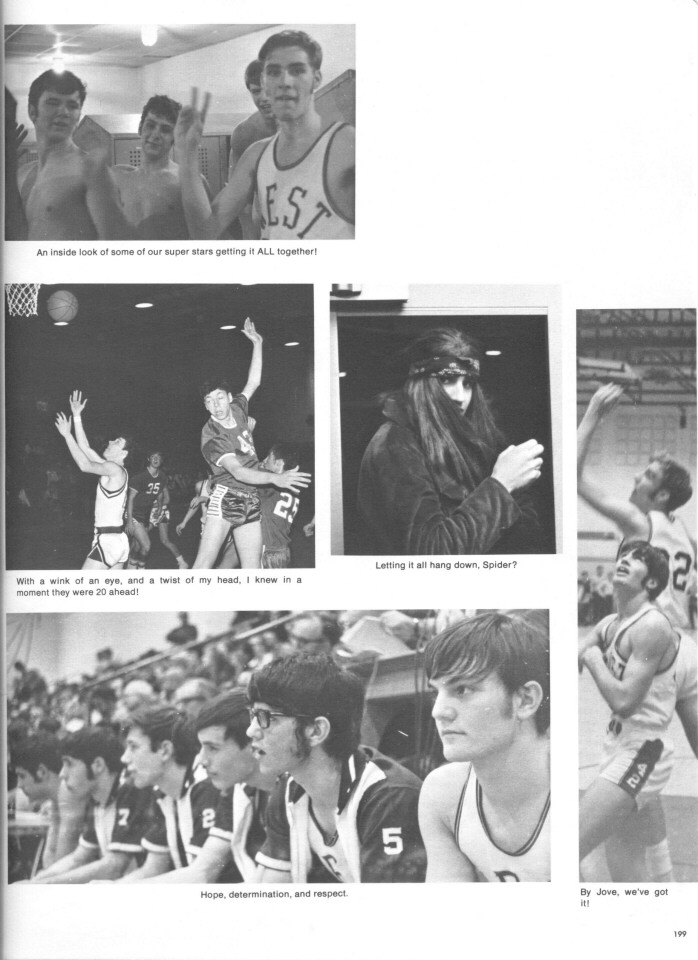 An inside look of some of our super stars getting it ALL together!

With a wink of an eye, and a twist of my head, I knew in a moment they were 20 ahead!

Letting it all hang down, Spider?

Hope, determination, and respect.

By Jove, we've got it!

199